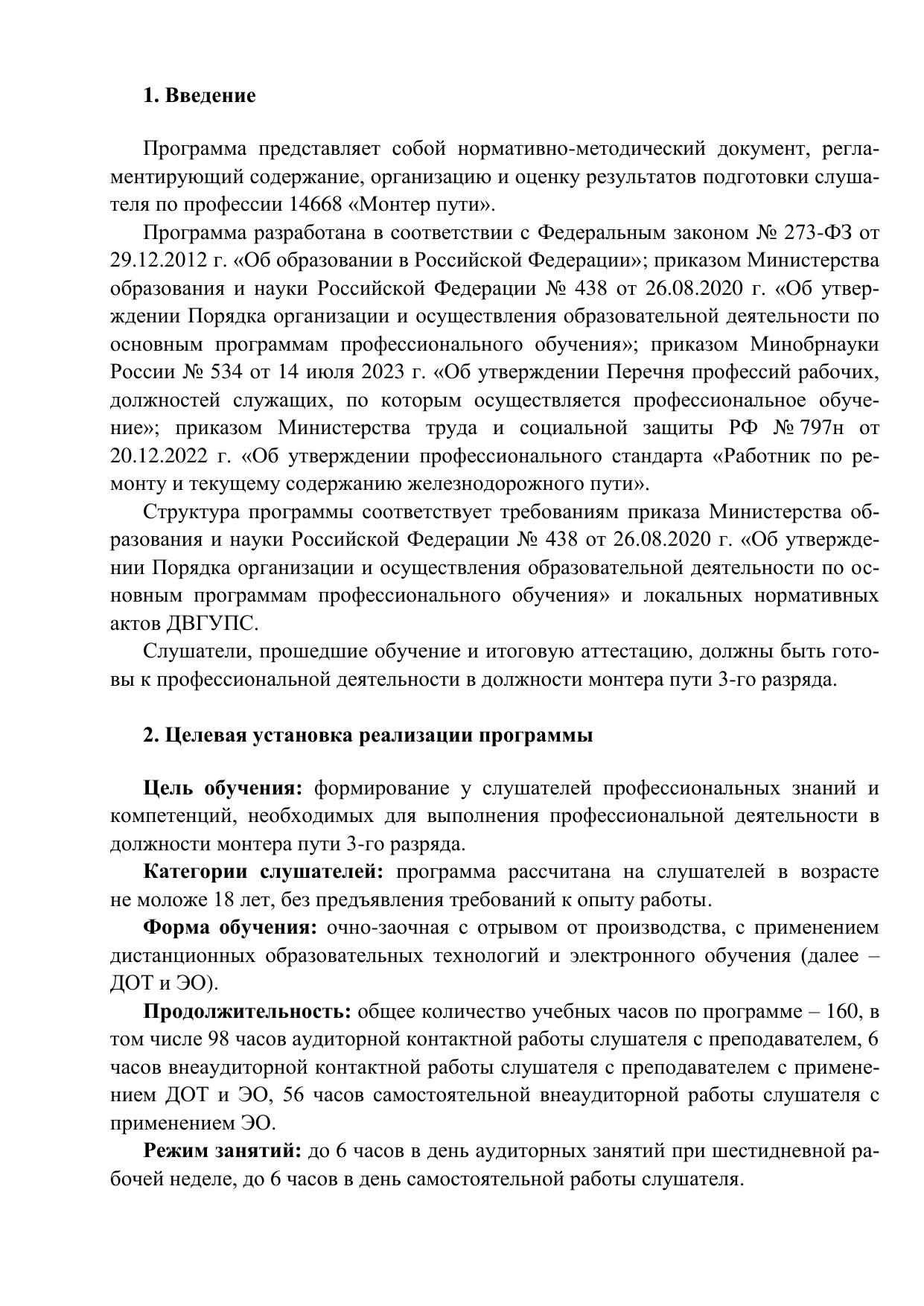 1. Введение

Программа представляет собой нормативно-методический документ, регламентирующий содержание, организацию и оценку результатов подготовки слушателя по профессии 14668 «Монтер пути».

Программа разработана в соответствии с Федеральным законом № 273-ФЗ от 29.12.2012 г. «Об образовании в Российской Федерации»; приказом Министерства образования и науки Российской Федерации № 438 от 26.08.2020 г. «Об утверждении Порядка организации и осуществления образовательной деятельности по основным программам профессионального обучения»; приказом Минобрнауки России № 534 от 14 июля 2023 г. «Об утверждении Перечня профессий рабочих, должностей служащих, по которым осуществляется профессиональное обучение»; приказом Министерства труда и социальной защиты РФ № 797н от 20.12.2022 г. «Об утверждении профессионального стандарта «Работник по ремонту и текущему содержанию железнодорожного пути».

Структура программы соответствует требованиям приказа Министерства образования и науки Российской Федерации № 438 от 26.08.2020 г. «Об утверждении Порядка организации и осуществления образовательной деятельности по основным программам профессионального обучения» и локальных нормативных актов ДВГУПС.

Слушатели, прошедшие обучение и итоговую аттестацию, должны быть готовы к профессиональной деятельности в должности монтера пути 3-го разряда.

2. Целевая установка реализации программы

Цель обучения: формирование у слушателей профессиональных знаний и компетенций, необходимых для выполнения профессиональной деятельности в должности монтера пути 3-го разряда.

Категории слушателей: программа рассчитана на слушателей в возрасте не моложе 18 лет, без предъявления требований к опыту работы.

Форма обучения: очно-заочная с отрывом от производства, с применением дистанционных образовательных технологий и электронного обучения (далее – ДОТ и ЭО).

Продолжительность: общее количество учебных часов по программе – 160, в том числе 98 часов аудиторной контактной работы слушателя с преподавателем, 6 часов внеаудиторной контактной работы слушателя с преподавателем с применением ДОТ и ЭО, 56 часов самостоятельной внеаудиторной работы слушателя с применением ЭО.

Режим занятий: до 6 часов в день аудиторных занятий при шестидневной рабочей неделе, до 6 часов в день самостоятельной работы слушателя.